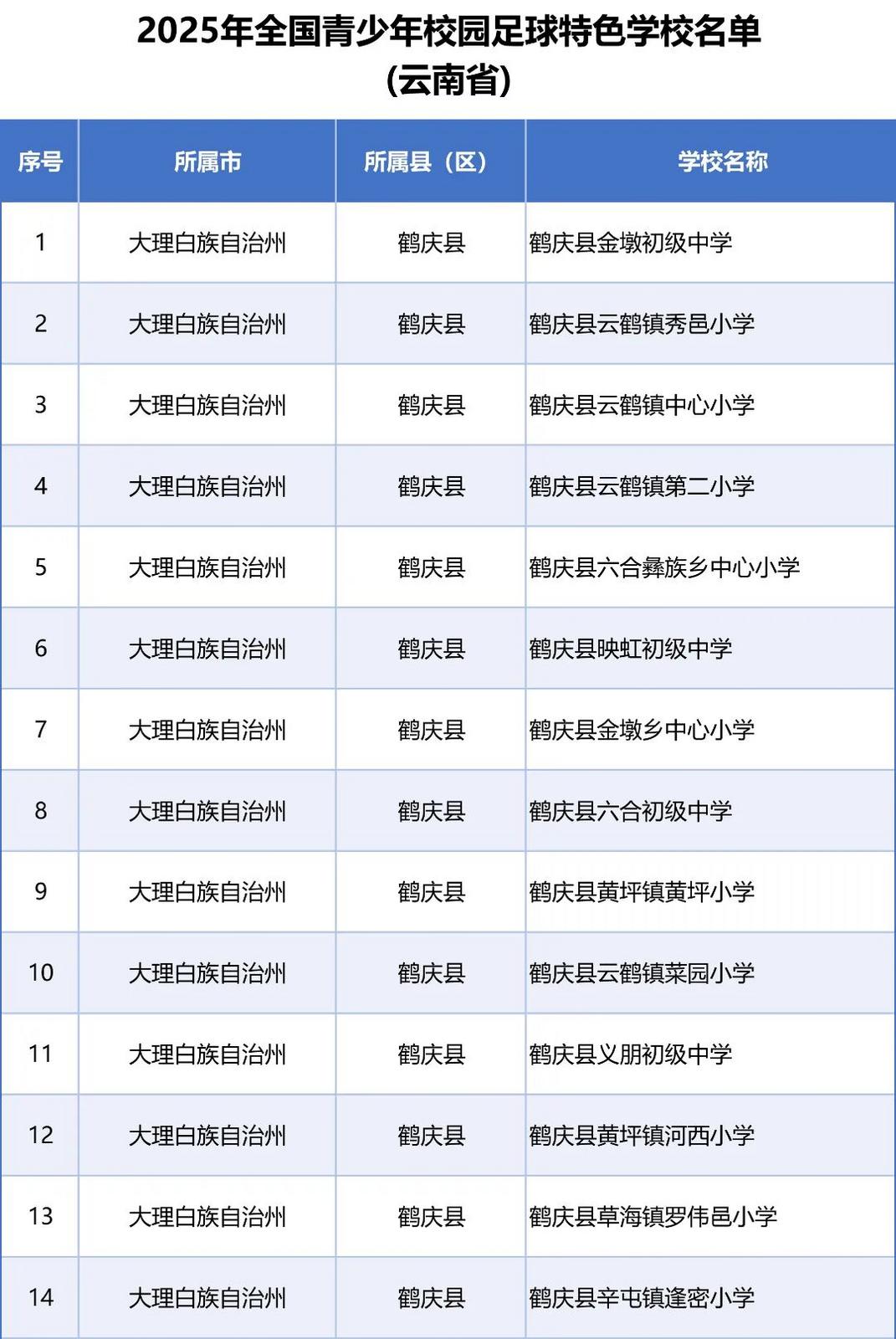 2025年全国青少年校园足球特色学校名单
(云南省)

| 序号 | 所属市 | 所属县（区） | 学校名称 |
|---|---|---|---|
| 1 | 大理白族自治州 | 鹤庆县 | 鹤庆县金墩初级中学 |
| 2 | 大理白族自治州 | 鹤庆县 | 鹤庆县云鹤镇秀邑小学 |
| 3 | 大理白族自治州 | 鹤庆县 | 鹤庆县云鹤镇中心小学 |
| 4 | 大理白族自治州 | 鹤庆县 | 鹤庆县云鹤镇第二小学 |
| 5 | 大理白族自治州 | 鹤庆县 | 鹤庆县六合彝族乡中心小学 |
| 6 | 大理白族自治州 | 鹤庆县 | 鹤庆县映虹初级中学 |
| 7 | 大理白族自治州 | 鹤庆县 | 鹤庆县金墩乡中心小学 |
| 8 | 大理白族自治州 | 鹤庆县 | 鹤庆县六合初级中学 |
| 9 | 大理白族自治州 | 鹤庆县 | 鹤庆县黄坪镇黄坪小学 |
| 10 | 大理白族自治州 | 鹤庆县 | 鹤庆县云鹤镇菜园小学 |
| 11 | 大理白族自治州 | 鹤庆县 | 鹤庆县义朋初级中学 |
| 12 | 大理白族自治州 | 鹤庆县 | 鹤庆县黄坪镇河西小学 |
| 13 | 大理白族自治州 | 鹤庆县 | 鹤庆县草海镇罗伟邑小学 |
| 14 | 大理白族自治州 | 鹤庆县 | 鹤庆县辛屯镇逢密小学 |